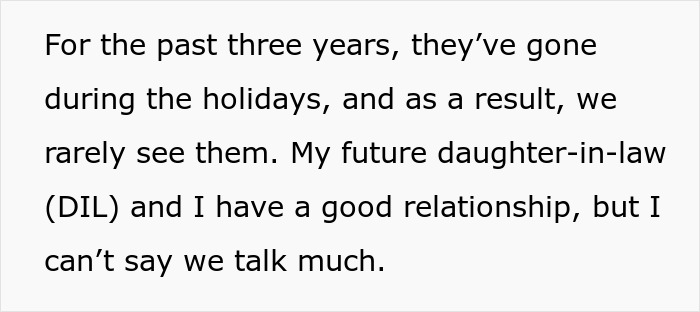 For the past three years, they’ve gone during the holidays, and as a result, we rarely see them. My future daughter-in-law (DIL) and I have a good relationship, but I can’t say we talk much.